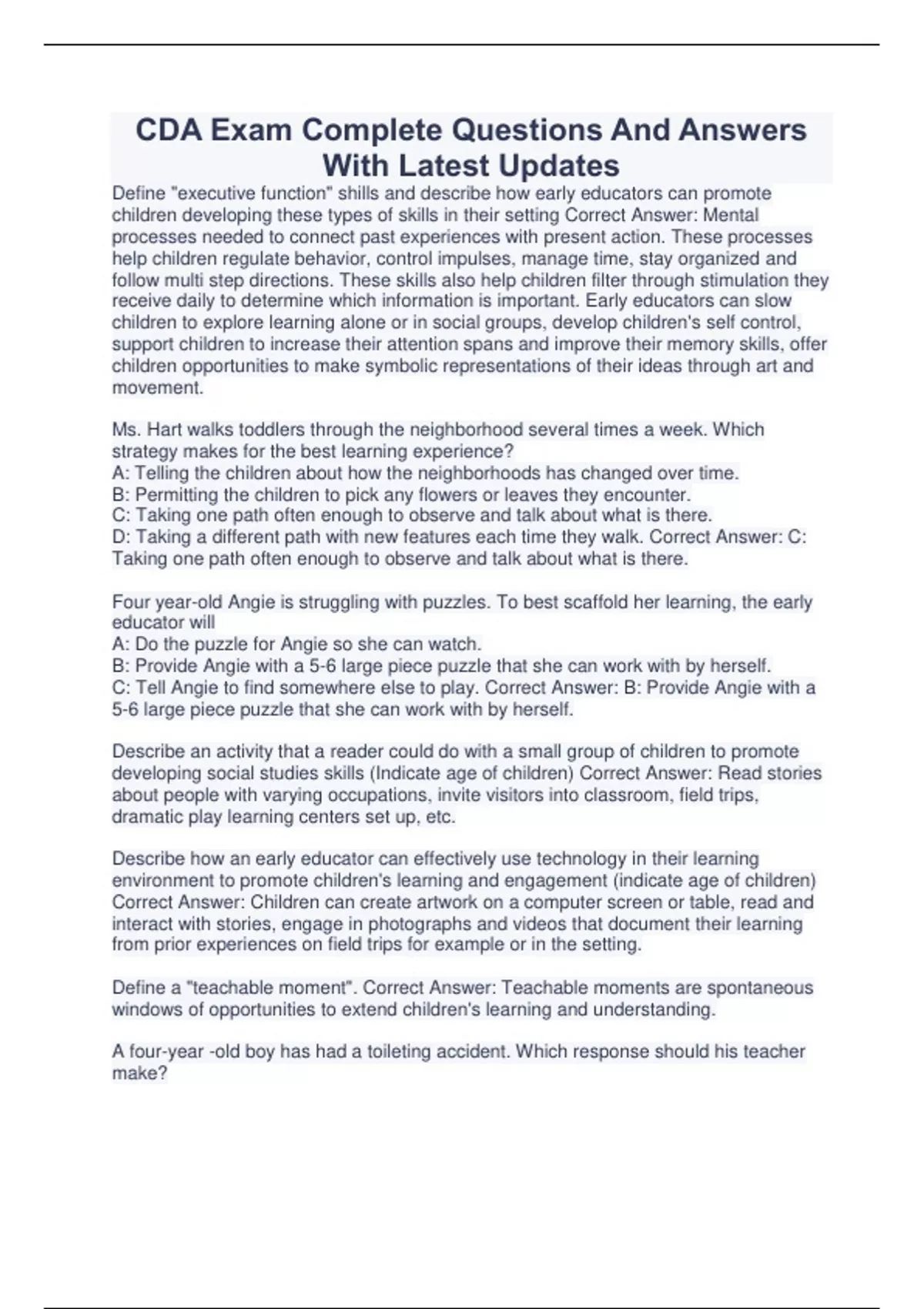 CDA Exam Complete Questions And Answers With Latest Updates

Define "executive function" shills and describe how early educators can promote children developing these types of skills in their setting Correct Answer: Mental processes needed to connect past experiences with present action. These processes help children regulate behavior, control impulses, manage time, stay organized and follow multi step directions. These skills also help children filter through stimulation they receive daily to determine which information is important. Early educators can slow children to explore learning alone or in social groups, develop children's self control, support children to increase their attention spans and improve their memory skills, offer children opportunities to make symbolic representations of their ideas through art and movement.

Ms. Hart walks toddlers through the neighborhood several times a week. Which strategy makes for the best learning experience?
A: Telling the children about how the neighborhoods has changed over time.
B: Permitting the children to pick any flowers or leaves they encounter.
C: Taking one path often enough to observe and talk about what is there.
D: Taking a different path with new features each time they walk. Correct Answer: C: Taking one path often enough to observe and talk about what is there.

Four year-old Angie is struggling with puzzles. To best scaffold her learning, the early educator will
A: Do the puzzle for Angie so she can watch.
B: Provide Angie with a 5-6 large piece puzzle that she can work with by herself.
C: Tell Angie to find somewhere else to play. Correct Answer: B: Provide Angie with a 5-6 large piece puzzle that she can work with by herself.

Describe an activity that a reader could do with a small group of children to promote developing social studies skills (Indicate age of children) Correct Answer: Read stories about people with varying occupations, invite visitors into classroom, field trips, dramatic play learning centers set up, etc.

Describe how an early educator can effectively use technology in their learning environment to promote children's learning and engagement (indicate age of children) Correct Answer: Children can create artwork on a computer screen or table, read and interact with stories, engage in photographs and videos that document their learning from prior experiences on field trips for example or in the setting.

Define a "teachable moment". Correct Answer: Teachable moments are spontaneous windows of opportunities to extend children's learning and understanding.

A four-year -old boy has had a toileting accident. Which response should his teacher make?